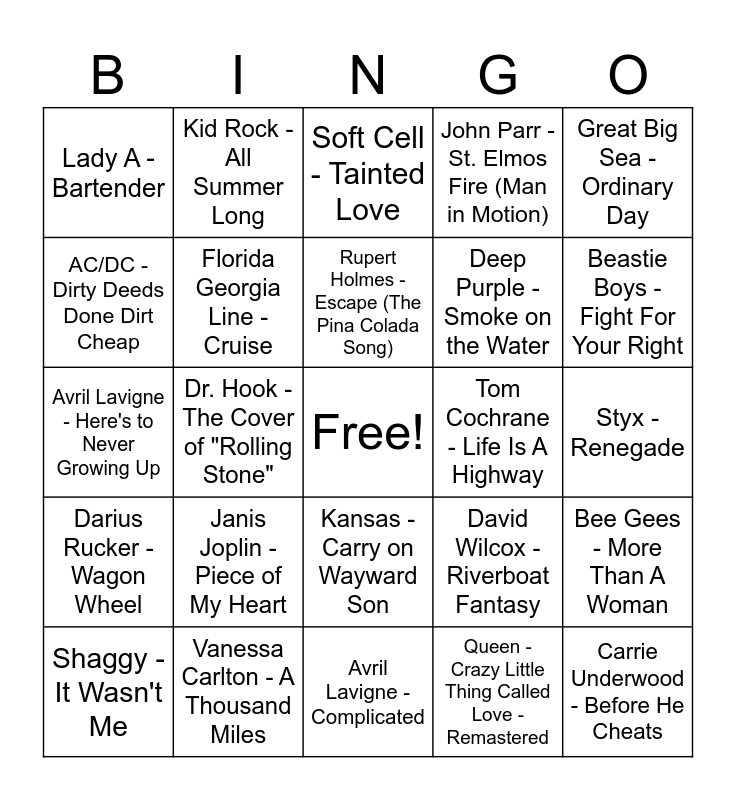 | B | I | N | G | O |
|---|---|---|---|---|
| Lady A - Bartender | Kid Rock - All Summer Long | Soft Cell - Tainted Love | John Parr - St. Elmos Fire (Man in Motion) | Great Big Sea - Ordinary Day |
| AC/DC - Dirty Deeds Done Dirt Cheap | Florida Georgia Line - Cruise | Rupert Holmes - Escape (The Pina Colada Song) | Deep Purple - Smoke on the Water | Beastie Boys - Fight For Your Right |
| Avril Lavigne - Here's to Never Growing Up | Dr. Hook - The Cover of "Rolling Stone" | Free! | Tom Cochrane - Life Is A Highway | Styx - Renegade |
| Darius Rucker - Wagon Wheel | Janis Joplin - Piece of My Heart | Kansas - Carry on Wayward Son | David Wilcox - Riverboat Fantasy | Bee Gees - More Than A Woman |
| Shaggy - It Wasn't Me | Vanessa Carlton - A Thousand Miles | Avril Lavigne - Complicated | Queen - Crazy Little Thing Called Love - Remastered | Carrie Underwood - Before He Cheats |